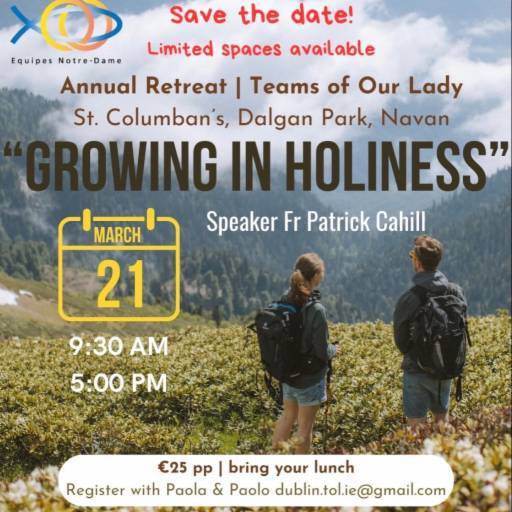 Equipes Notre-Dame

Save the date!

Limited spaces available

Annual Retreat | Teams of Our Lady

St. Columban's, Dalgan Park, Navan

"GROWING IN HOLINESS"

Speaker Fr Patrick Cahill

MARCH

21

9:30 AM

5:00 PM

€25 pp | bring your lunch

Register with Paola & Paolo dublin.tol.ie@gmail.com